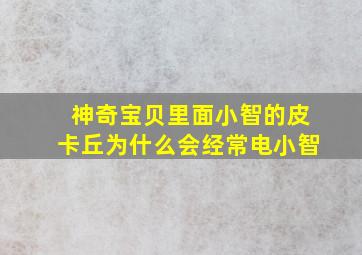 神奇宝贝里面小智的皮卡丘为什么会经常电小智